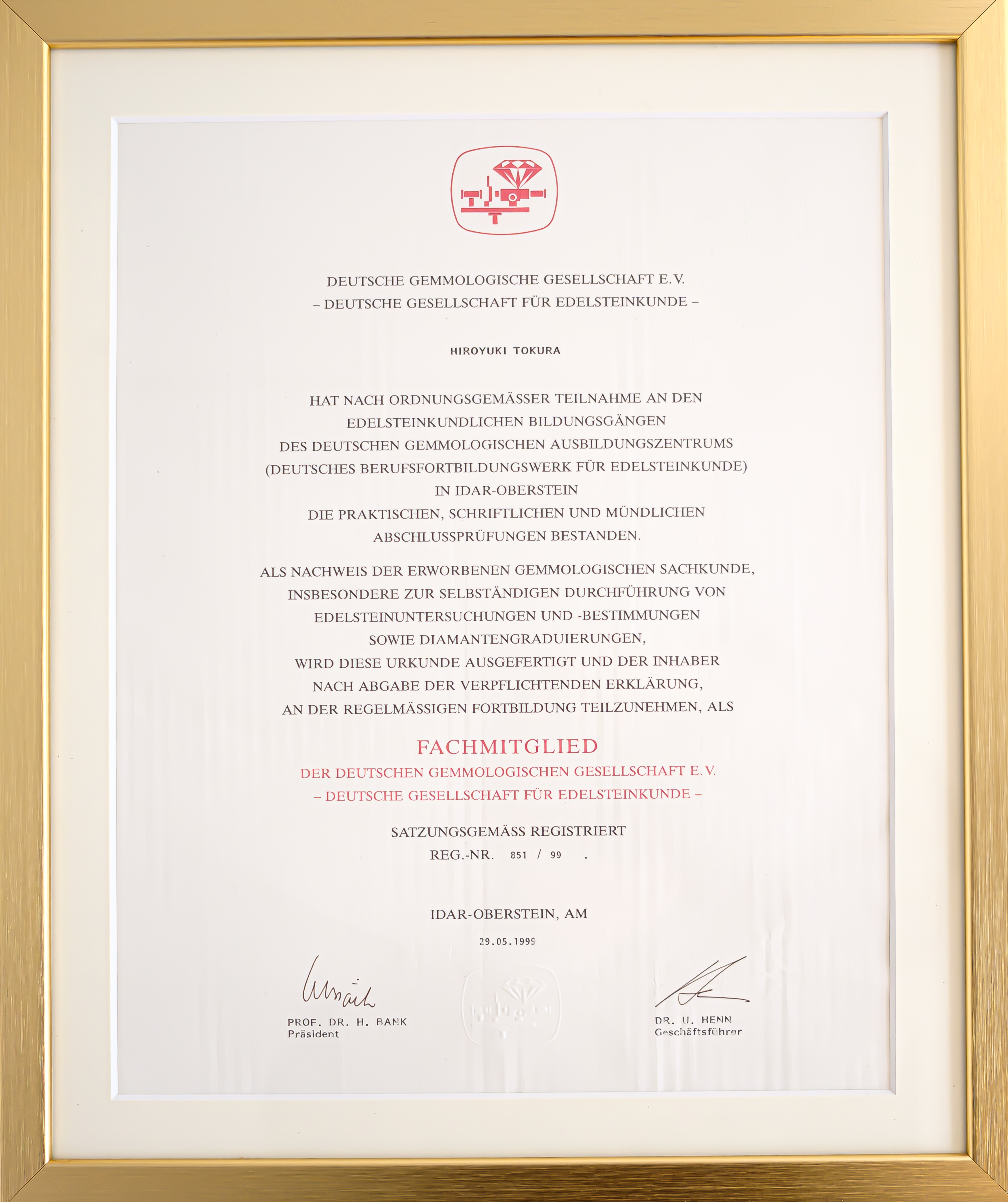 DEUTSCHE GEMMOLOGISCHE GESELLSCHAFT E.V.
– DEUTSCHE GESELLSCHAFT FÜR EDELSTEINKUNDE –

HIROYUKI TOKURA

HAT NACH ORDNUNGSGEMÄSSER TEILNAHME AN DEN EDELSTEINKUNDLICHEN BILDUNGSGÄNGEN DES DEUTSCHEN GEMMOLOGISCHEN AUSBILDUNGSZENTRUMS (DEUTSCHES BERUFSFORTBILDUNGSWERK FÜR EDELSTEINKUNDE) IN IDAR-OBERSTEIN DIE PRAKTISCHEN, SCHRIFTLICHEN UND MÜNDLICHEN ABSCHLUSSPRÜFUNGEN BESTANDEN.

ALS NACHWEIS DER ERWORBENEN GEMMOLOGISCHEN SACHKUNDE, INSBESONDERE ZUR SELBSTÄNDIGEN DURCHFÜHRUNG VON EDELSTEINUNTERSUCHUNGEN UND -BESTIMMUNGEN SOWIE DIAMANTENGRADUIERUNGEN, WIRD DIESE URKUNDE AUSGEFERTIGT UND DER INHABER NACH ABGABE DER VERPFLICHTENDEN ERKLÄRUNG, AN DER REGELMÄSSIGEN FORTBILDUNG TEILZUNEHMEN, ALS

FACHMITGLIED
DER DEUTSCHEN GEMMOLOGISCHEN GESELLSCHAFT E.V.
– DEUTSCHE GESELLSCHAFT FÜR EDELSTEINKUNDE –

SATZUNGSGEMÄSS REGISTRIERT
REG.-NR. 851 / 99 .

IDAR-OBERSTEIN, AM
29.05.1999

PROF. DR. H. BANK
Präsident

DR. U. HENN
Geschäftsführer